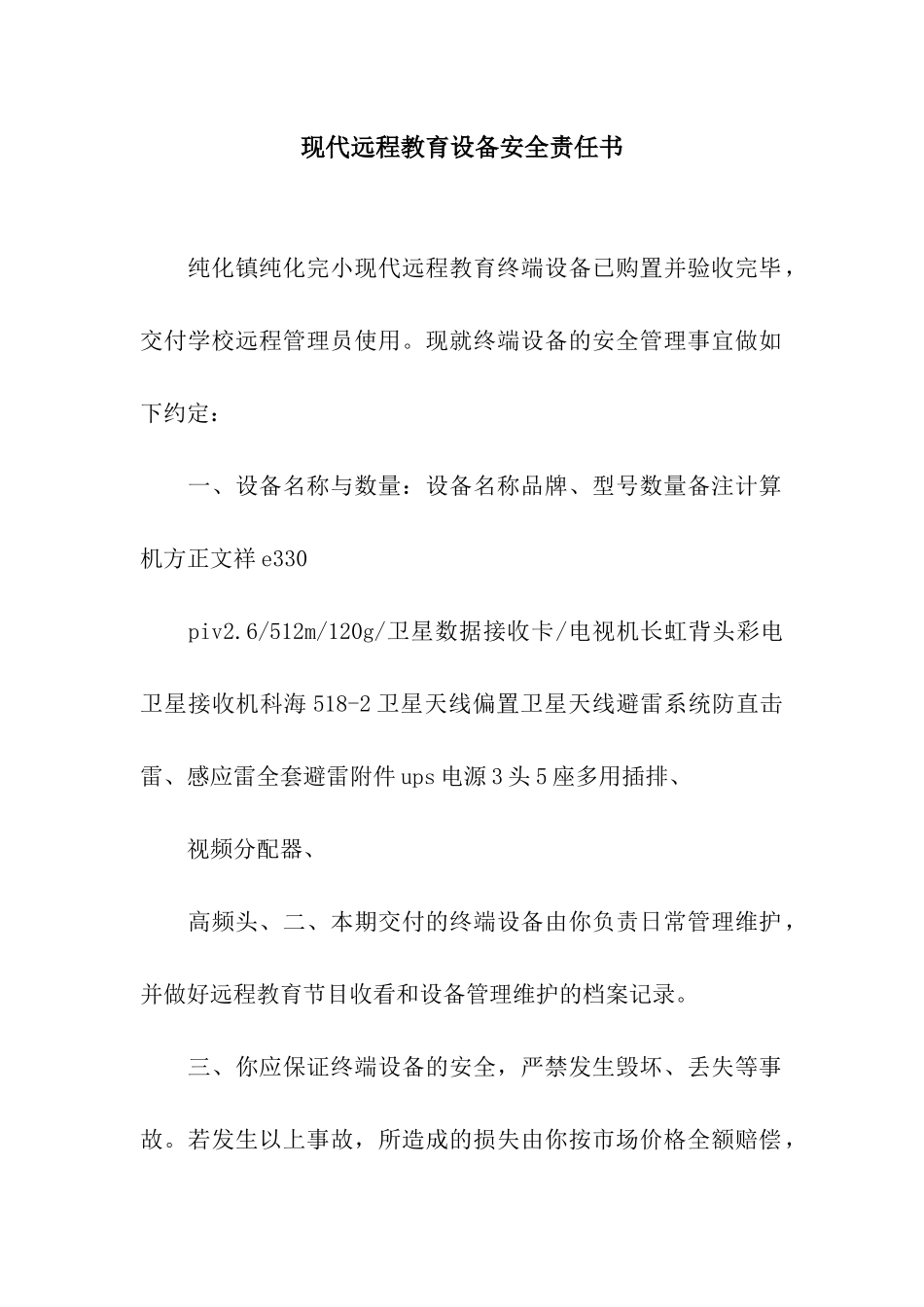 现代远程教育设备安全责任书

纯化镇纯化完小现代远程教育终端设备已购置并验收完毕，交付学校远程管理员使用。现就终端设备的安全管理事宜做如下约定：

一、设备名称与数量：设备名称品牌、型号数量备注计算机方正文祥 e330

piv2.6/512m/120g/卫星数据接收卡/电视机长虹背头彩电卫星接收机科海 518-2 卫星天线偏置卫星天线避雷系统防直击雷、感应雷全套避雷附件 ups 电源 3 头 5 座多用插排、

视频分配器、

高频头、二、本期交付的终端设备由你负责日常管理维护，并做好远程教育节目收看和设备管理维护的档案记录。

三、你应保证终端设备的安全，严禁发生毁坏、丢失等事故。若发生以上事故，所造成的损失由你按市场价格全额赔偿，